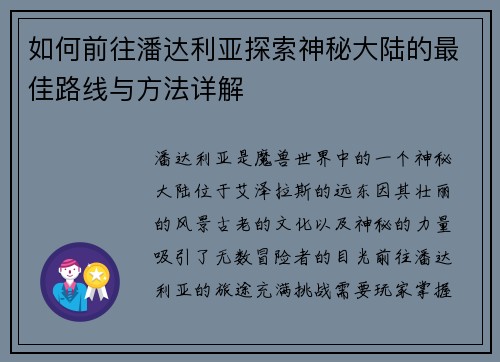 如何前往潘达利亚探索神秘大陆的最佳路线与方法详解

潘达利亚是魔兽世界中的一个神秘大陆位于艾泽拉斯的远东因其壮丽的风景古老的文化以及神秘的力量吸引了无数冒险者的目光前往潘达利亚的旅途充满挑战需要玩家掌握